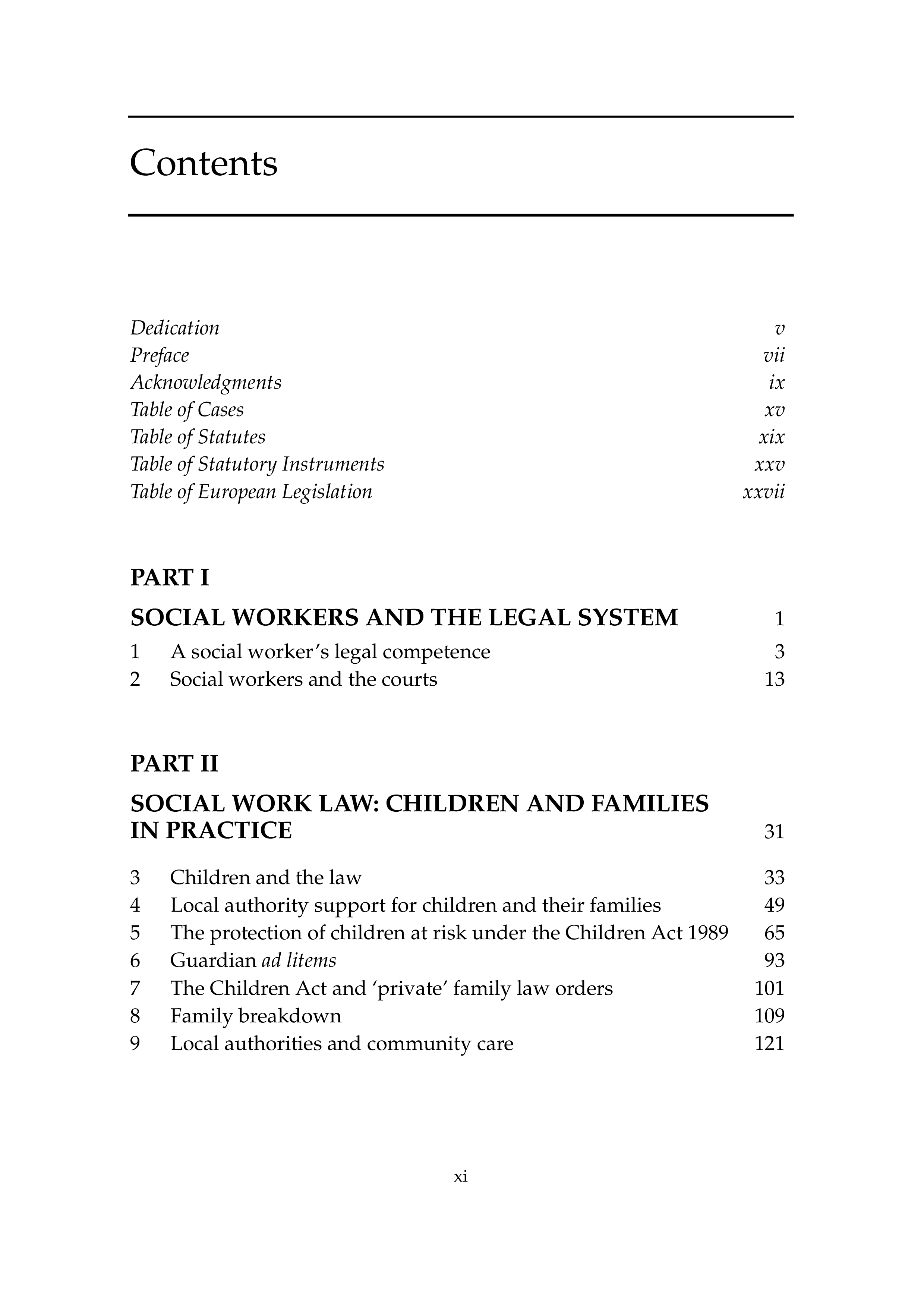 Contents

Dedication v
Preface vii
Acknowledgments ix
Table of Cases xv
Table of Statutes xix
Table of Statutory Instruments xxv
Table of European Legislation xxvii

PART I

SOCIAL WORKERS AND THE LEGAL SYSTEM 1

1 A social worker's legal competence 3
2 Social workers and the courts 13

PART II

SOCIAL WORK LAW: CHILDREN AND FAMILIES IN PRACTICE 31

3 Children and the law 33
4 Local authority support for children and their families 49
5 The protection of children at risk under the Children Act 1989 65
6 Guardian ad litems 93
7 The Children Act and 'private' family law orders 101
8 Family breakdown 109
9 Local authorities and community care 121

xi